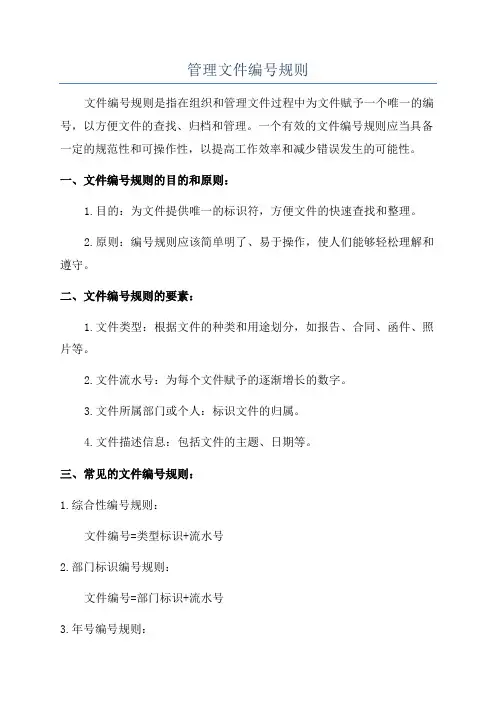 管理文件编号规则

文件编号规则是指在组织和管理文件过程中为文件赋予一个唯一的编号，以方便文件的查找、归档和管理。一个有效的文件编号规则应当具备一定的规范性和可操作性，以提高工作效率和减少错误发生的可能性。

一、文件编号规则的目的和原则：

1.目的：为文件提供唯一的标识符，方便文件的快速查找和整理。

2.原则：编号规则应该简单明了、易于操作，使人们能够轻松理解和遵守。

二、文件编号规则的要素：

1.文件类型：根据文件的种类和用途划分，如报告、合同、函件、照片等。

2.文件流水号：为每个文件赋予的逐渐增长的数字。

3.文件所属部门或个人：标识文件的归属。

4.文件描述信息：包括文件的主题、日期等。

三、常见的文件编号规则：

1.综合性编号规则：

文件编号=类型标识+流水号

2.部门标识编号规则：

文件编号=部门标识+流水号

3.年号编号规则：